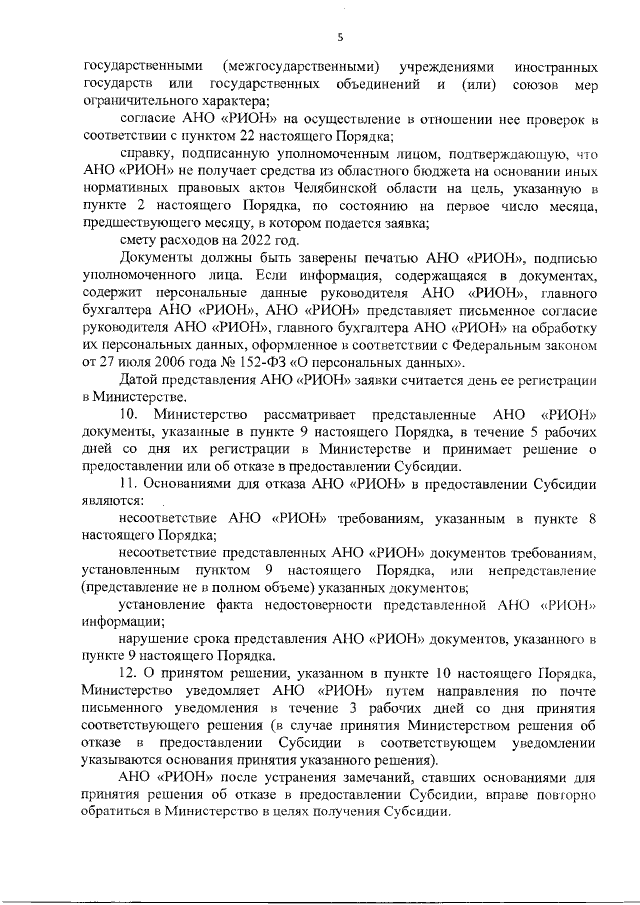 5

государственными (межгосударственными) учреждениями иностранных государств или государственных объединений и (или) союзов мер ограничительного характера;

согласие АНО «РИОН» на осуществление в отношении нее проверок в соответствии с пунктом 22 настоящего Порядка;

справку, подписанную уполномоченным лицом, подтверждающую, что АНО «РИОН» не получает средства из областного бюджета на основании иных нормативных правовых актов Челябинской области на цель, указанную в пункте 2 настоящего Порядка, по состоянию на первое число месяца, предшествующего месяцу, в котором подается заявка;

смету расходов на 2022 год.

Документы должны быть заверены печатью АНО «РИОН», подписью уполномоченного лица. Если информация, содержащаяся в документах, содержит персональные данные руководителя АНО «РИОН», главного бухгалтера АНО «РИОН», АНО «РИОН» представляет письменное согласие руководителя АНО «РИОН», главного бухгалтера АНО «РИОН» на обработку их персональных данных, оформленное в соответствии с Федеральным законом от 27 июля 2006 года № 152-ФЗ «О персональных данных».

Датой представления АНО «РИОН» заявки считается день ее регистрации в Министерстве.

10. Министерство рассматривает представленные АНО «РИОН» документы, указанные в пункте 9 настоящего Порядка, в течение 5 рабочих дней со дня их регистрации в Министерстве и принимает решение о предоставлении или об отказе в предоставлении Субсидии.

11. Основаниями для отказа АНО «РИОН» в предоставлении Субсидии являются:

несоответствие АНО «РИОН» требованиям, указанным в пункте 8 настоящего Порядка;

несоответствие представленных АНО «РИОН» документов требованиям, установленным пунктом 9 настоящего Порядка, или непредставление (представление не в полном объеме) указанных документов;

установление факта недостоверности представленной АНО «РИОН» информации;

нарушение срока представления АНО «РИОН» документов, указанного в пункте 9 настоящего Порядка.

12. О принятом решении, указанном в пункте 10 настоящего Порядка, Министерство уведомляет АНО «РИОН» путем направления по почте письменного уведомления в течение 3 рабочих дней со дня принятия соответствующего решения (в случае принятия Министерством решения об отказе в предоставлении Субсидии в соответствующем уведомлении указываются основания принятия указанного решения).

АНО «РИОН» после устранения замечаний, ставших основаниями для принятия решения об отказе в предоставлении Субсидии, вправе повторно обратиться в Министерство в целях получения Субсидии.